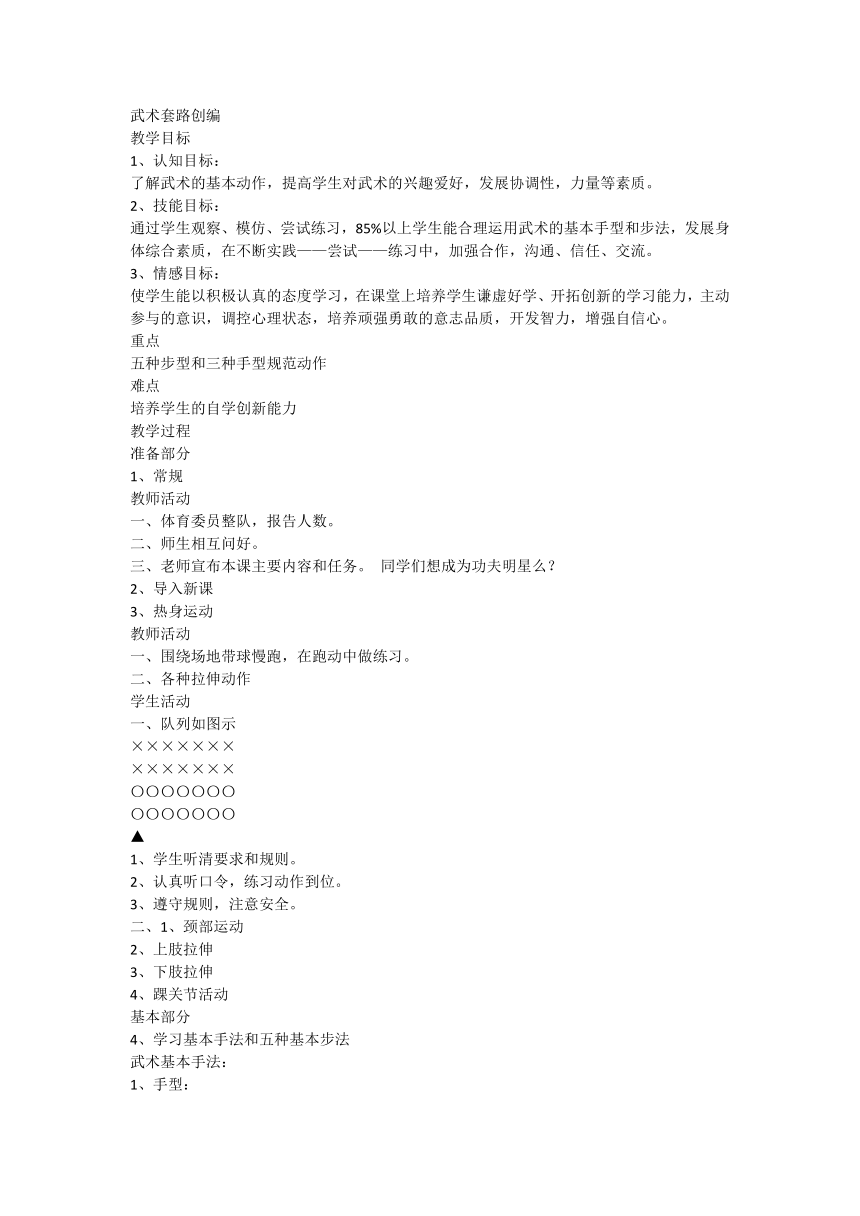 武术套路创编
教学目标
1、认知目标：
了解武术的基本动作，提高学生对武术的兴趣爱好，发展协调性，力量等素质。
2、技能目标：
通过学生观察、模仿、尝试练习，85%以上学生能合理运用武术的基本手型和步法，发展身体综合素质，在不断实践——尝试——练习中，加强合作，沟通、信任、交流。
3、情感目标：
使学生能以积极认真的态度学习，在课堂上培养学生谦虚好学、开拓创新的学习能力，主动参与的意识，调控心理状态，培养顽强勇敢的意志品质，开发智力，增强自信心。
重点
五种步型和三种手型规范动作
难点
培养学生的自学创新能力
教学过程
准备部分
1、常规
教师活动
一、体育委员整队，报告人数。
二、师生相互问好。
三、老师宣布本课主要内容和任务。 同学们想成为功夫明星么？
2、导入新课
3、热身运动
教师活动
一、围绕场地带球慢跑，在跑动中做练习。
二、各种拉伸动作
学生活动
一、队列如图示
×××××××
×××××××
○○○○○○○
○○○○○○○
▲
1、学生听清要求和规则。
2、认真听口令，练习动作到位。
3、遵守规则，注意安全。
二、1、颈部运动
2、上肢拉伸
3、下肢拉伸
4、踝关节活动
基本部分
4、学习基本手法和五种基本步法
武术基本手法：
1、手型：